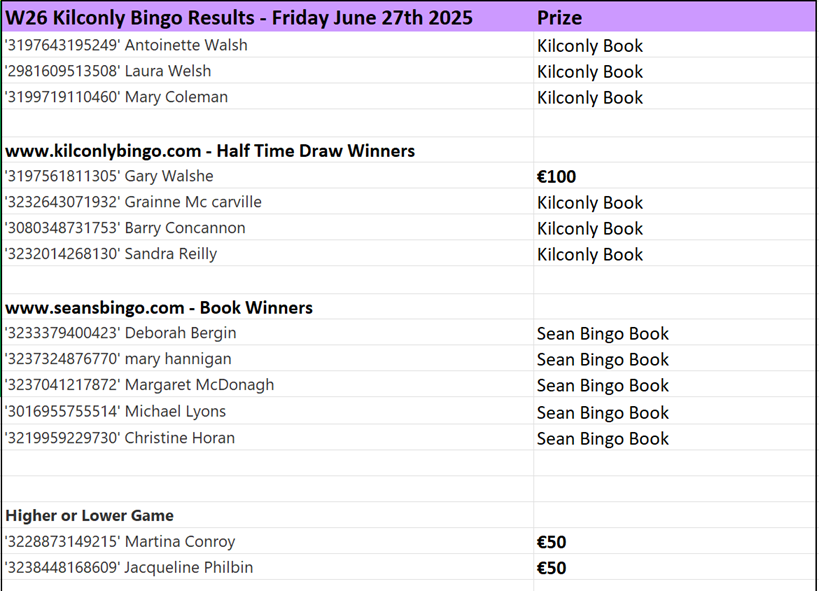 | W26 Kilconly Bingo Results - Friday June 27th 2025 | Prize |
|---|---|
| '3197643195249' Antoinette Walsh | Kilconly Book |
| '2981609513508' Laura Welsh | Kilconly Book |
| '3199719110460' Mary Coleman | Kilconly Book |
| | |
| www.kilconlybingo.com - Half Time Draw Winners | |
| '3197561811305' Gary Walshe | €100 |
| '3232643071932' Grainne Mc carville | Kilconly Book |
| '3080348731753' Barry Concannon | Kilconly Book |
| '3232014268130' Sandra Reilly | Kilconly Book |
| | |
| www.seansbingo.com - Book Winners | |
| '3233379400423' Deborah Bergin | Sean Bingo Book |
| '3237324876770' mary hannigan | Sean Bingo Book |
| '3237041217872' Margaret McDonagh | Sean Bingo Book |
| '3016955755514' Michael Lyons | Sean Bingo Book |
| '3219959229730' Christine Horan | Sean Bingo Book |
| | |
| | |
| Higher or Lower Game | |
| '3228873149215' Martina Conroy | €50 |
| '3238448168609' Jacqueline Philbin | €50 |